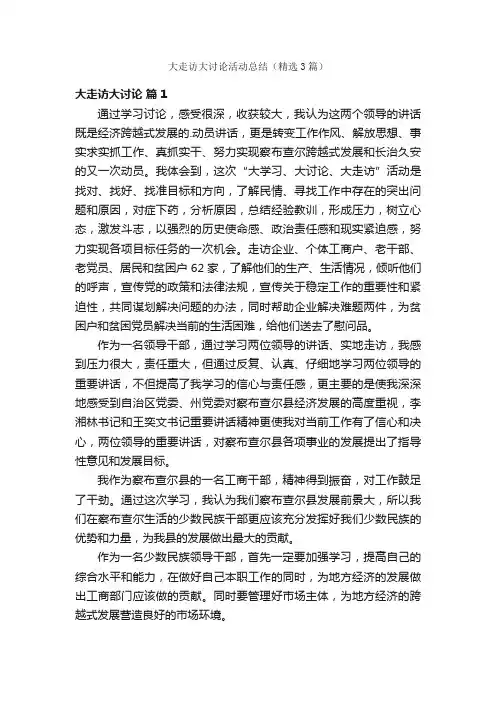 大走访大讨论活动总结（精选3篇）

大走访大讨论 篇1

通过学习讨论，感受很深，收获较大，我认为这两个领导的讲话既是经济跨越式发展的.动员讲话，更是转变工作作风、解放思想、事实求实抓工作、真抓实干、努力实现察布查尔跨越式发展和长治久安的又一次动员。我体会到，这次“大学习、大讨论、大走访”活动是找对、找好、找准目标和方向，了解民情、寻找工作中存在的突出问题和原因，对症下药，分析原因，总结经验教训，形成压力，树立心态，激发斗志，以强烈的历史使命感、政治责任感和现实紧迫感，努力实现各项目标任务的一次机会。走访企业、个体工商户、老干部、老党员、居民和贫困户62家，了解他们的生产、生活情况，倾听他们的呼声，宣传党的政策和法律法规，宣传关于稳定工作的重要性和紧迫性，共同谋划解决问题的办法，同时帮助企业解决难题两件，为贫困户和贫困党员解决当前的生活困难，给他们送去了慰问品。

作为一名领导干部，通过学习两位领导的讲话、实地走访，我感到压力很大，责任重大，但通过反复、认真、仔细地学习两位领导的重要讲话，不但提高了我学习的信心与责任感，更主要的是使我深深地感受到自治区党委、州党委对察布查尔县经济发展的高度重视，李湘林书记和王奕文书记重要讲话精神更使我对当前工作有了信心和决心，两位领导的重要讲话，对察布查尔县各项事业的发展提出了指导性意见和发展目标。

我作为察布查尔县的一名工商干部，精神得到振奋，对工作鼓足了干劲。通过这次学习，我认为我们察布查尔县发展前景大，所以我们在察布查尔生活的少数民族干部更应该充分发挥好我们少数民族的优势和力量，为我县的发展做出最大的贡献。

作为一名少数民族领导干部，首先一定要加强学习，提高自己的综合水平和能力，在做好自己本职工作的同时，为地方经济的发展做出工商部门应该做的贡献。同时要管理好市场主体，为地方经济的跨越式发展营造良好的市场环境。